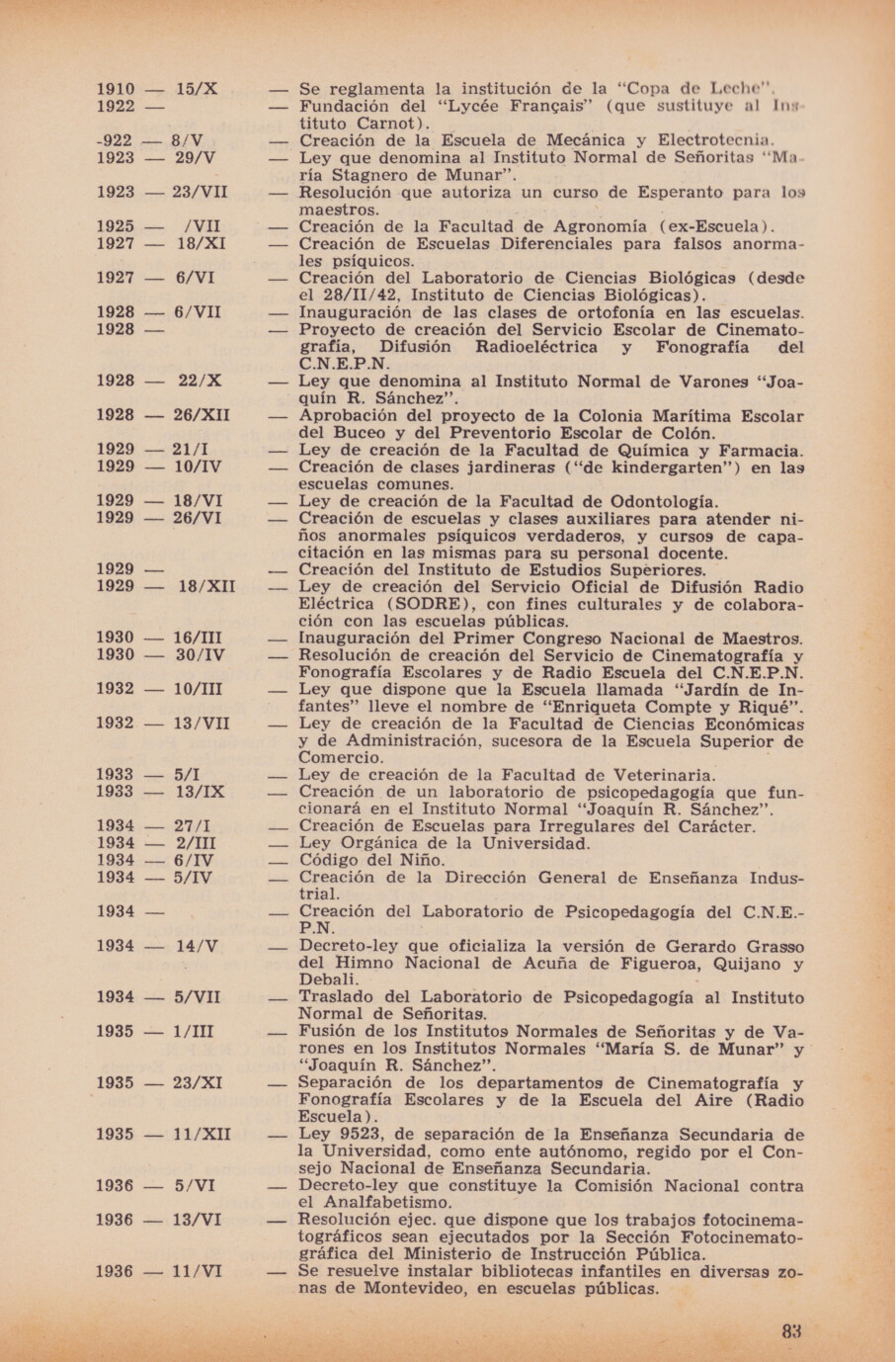 1910 — 15/X — Se reglamenta la institución de la "Copa de Leche".
1922 — — Fundación del "Lycée Français" (que sustituye al Instituto Carnot).
-922 — 8/V — Creación de la Escuela de Mecánica y Electrotecnia.
1923 — 29/V — Ley que denomina al Instituto Normal de Señoritas "María Stagnero de Munar".
1923 — 23/VII — Resolución que autoriza un curso de Esperanto para los maestros.
1925 — /VII — Creación de la Facultad de Agronomía (ex-Escuela).
1927 — 18/XI — Creación de Escuelas Diferenciales para falsos anormales psíquicos.
1927 — 6/VI — Creación del Laboratorio de Ciencias Biológicas (desde el 28/II/42, Instituto de Ciencias Biológicas).
1928 — 6/VII — Inauguración de las clases de ortofonía en las escuelas.
1928 — — Proyecto de creación del Servicio Escolar de Cinematografía, Difusión Radioeléctrica y Fonografía del C.N.E.P.N.
1928 — 22/X — Ley que denomina al Instituto Normal de Varones "Joaquín R. Sánchez".
1928 — 26/XII — Aprobación del proyecto de la Colonia Marítima Escolar del Buceo y del Preventorio Escolar de Colón.
1929 — 21/I — Ley de creación de la Facultad de Química y Farmacia.
1929 — 10/IV — Creación de clases jardineras ("de kindergarten") en las escuelas comunes.
1929 — 18/VI — Ley de creación de la Facultad de Odontología.
1929 — 26/VI — Creación de escuelas y clases auxiliares para atender niños anormales psíquicos verdaderos, y cursos de capacitación en las mismas para su personal docente.
1929 — — Creación del Instituto de Estudios Superiores.
1929 — 18/XII — Ley de creación del Servicio Oficial de Difusión Radio Eléctrica (SODRE), con fines culturales y de colaboración con las escuelas públicas.
1930 — 16/III — Inauguración del Primer Congreso Nacional de Maestros.
1930 — 30/IV — Resolución de creación del Servicio de Cinematografía y Fonografía Escolares y de Radio Escuela del C.N.E.P.N.
1932 — 10/III — Ley que dispone que la Escuela llamada "Jardín de Infantes" lleve el nombre de "Enriqueta Compte y Riqué".
1932 — 13/VII — Ley de creación de la Facultad de Ciencias Económicas y de Administración, sucesora de la Escuela Superior de Comercio.
1933 — 5/I — Ley de creación de la Facultad de Veterinaria.
1933 — 13/IX — Creación de un laboratorio de psicopedagogía que funcionará en el Instituto Normal "Joaquín R. Sánchez".
1934 — 27/I — Creación de Escuelas para Irregulares del Carácter.
1934 — 2/III — Ley Orgánica de la Universidad.
1934 — 6/IV — Código del Niño.
1934 — 5/IV — Creación de la Dirección General de Enseñanza Industrial.
1934 — — Creación del Laboratorio de Psicopedagogía del C.N.E.-P.N.
1934 — 14/V — Decreto-ley que oficializa la versión de Gerardo Grasso del Himno Nacional de Acuña de Figueroa, Quijano y Debali.
1934 — 5/VII — Traslado del Laboratorio de Psicopedagogía al Instituto Normal de Señoritas.
1935 — 1/III — Fusión de los Institutos Normales de Señoritas y de Varones en los Institutos Normales "María S. de Munar" y "Joaquín R. Sánchez".
1935 — 23/XI — Separación de los departamentos de Cinematografía y Fonografía Escolares y de la Escuela del Aire (Radio Escuela).
1935 — 11/XII — Ley 9523, de separación de la Enseñanza Secundaria de la Universidad, como ente autónomo, regido por el Consejo Nacional de Enseñanza Secundaria.
1936 — 5/VI — Decreto-ley que constituye la Comisión Nacional contra el Analfabetismo.
1936 — 13/VI — Resolución ejec. que dispone que los trabajos fotocinematográficos sean ejecutados por la Sección Fotocinematográfica del Ministerio de Instrucción Pública.
1936 — 11/VI — Se resuelve instalar bibliotecas infantiles en diversas zonas de Montevideo, en escuelas públicas.

83